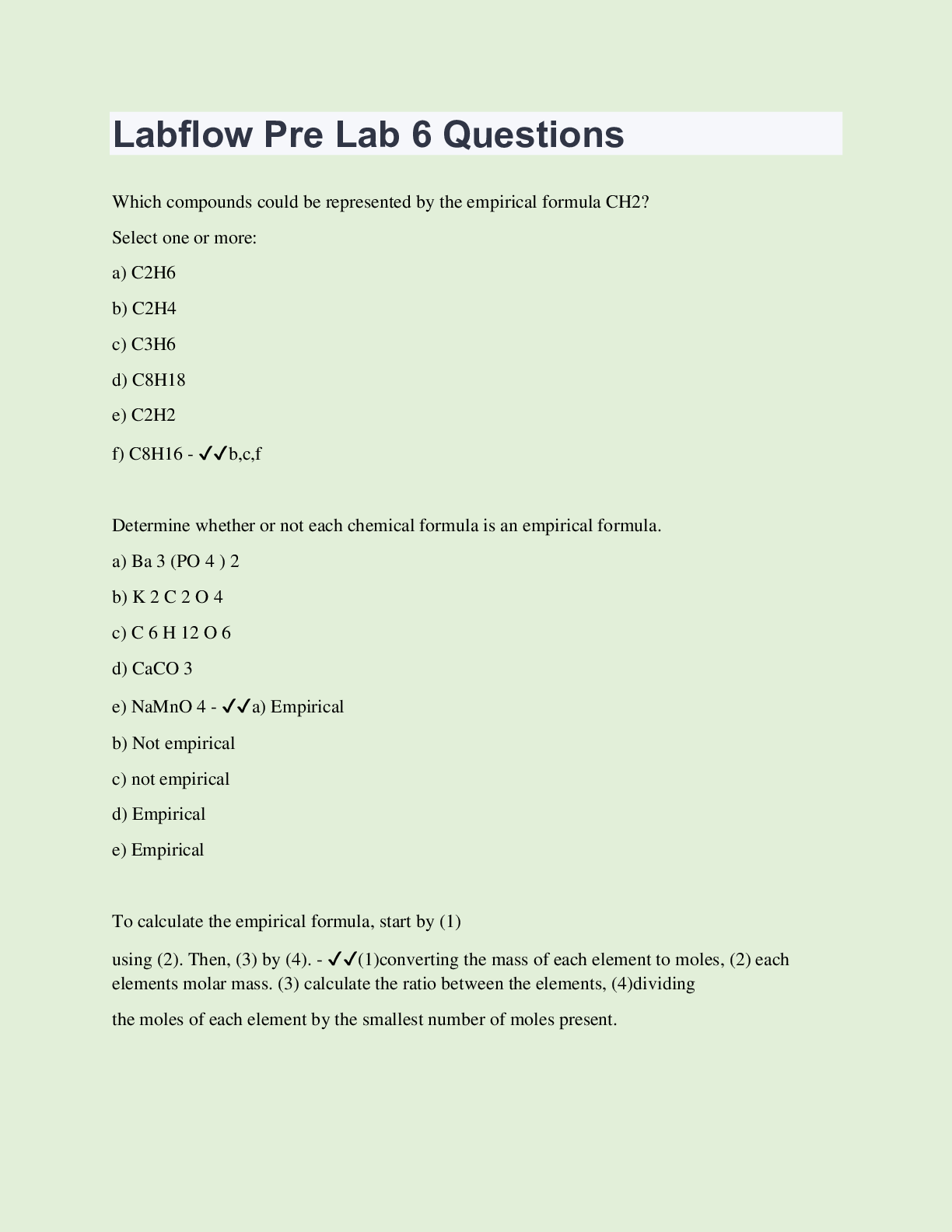 Labflow Pre Lab 6 Questions

Which compounds could be represented by the empirical formula CH2?

Select one or more:

a) C2H6

b) C2H4

c) C3H6

d) C8H18

e) C2H2

f) C8H16 - ✔✔b,c,f

Determine whether or not each chemical formula is an empirical formula.

a) Ba 3 (PO 4 ) 2

b) K 2 C 2 O 4

c) C 6 H 12 O 6

d) CaCO 3

e) NaMnO 4 - ✔✔a) Empirical

b) Not empirical

c) not empirical

d) Empirical

e) Empirical

To calculate the empirical formula, start by (1)

using (2). Then, (3) by (4). - ✔✔(1)converting the mass of each element to moles, (2) each elements molar mass. (3) calculate the ratio between the elements, (4)dividing

the moles of each element by the smallest number of moles present.